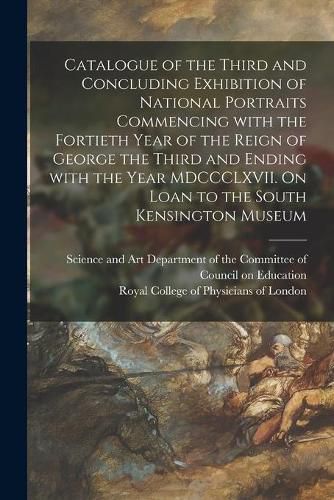 Catalogue of the Third and Concluding Exhibition of National Portraits Commencing with the Fortieth Year of the Reign of George the Third and Ending with the Year MDCCCLXVII. On Loan to the South Kensington Museum

Science and Art Department of the Committee of Council on Education
Royal College of Physicians of London